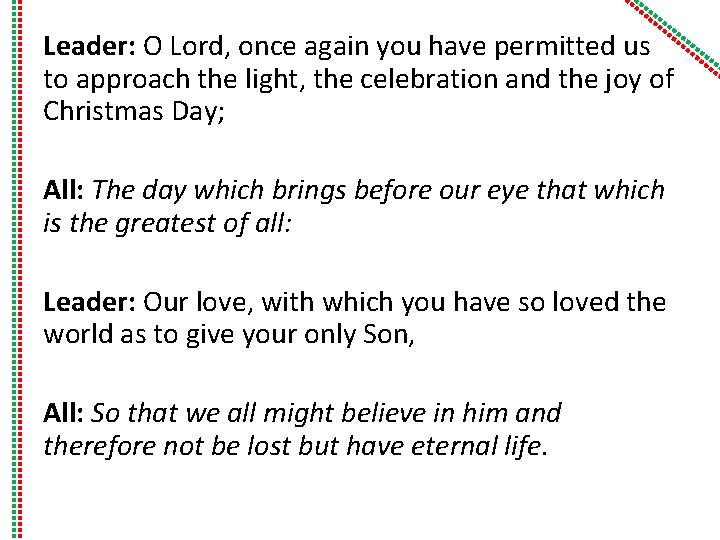 Leader: O Lord, once again you have permitted us to approach the light, the celebration and the joy of Christmas Day;

All: The day which brings before our eye that which is the greatest of all:

Leader: Our love, with which you have so loved the world as to give your only Son,

All: So that we all might believe in him and therefore not be lost but have eternal life.